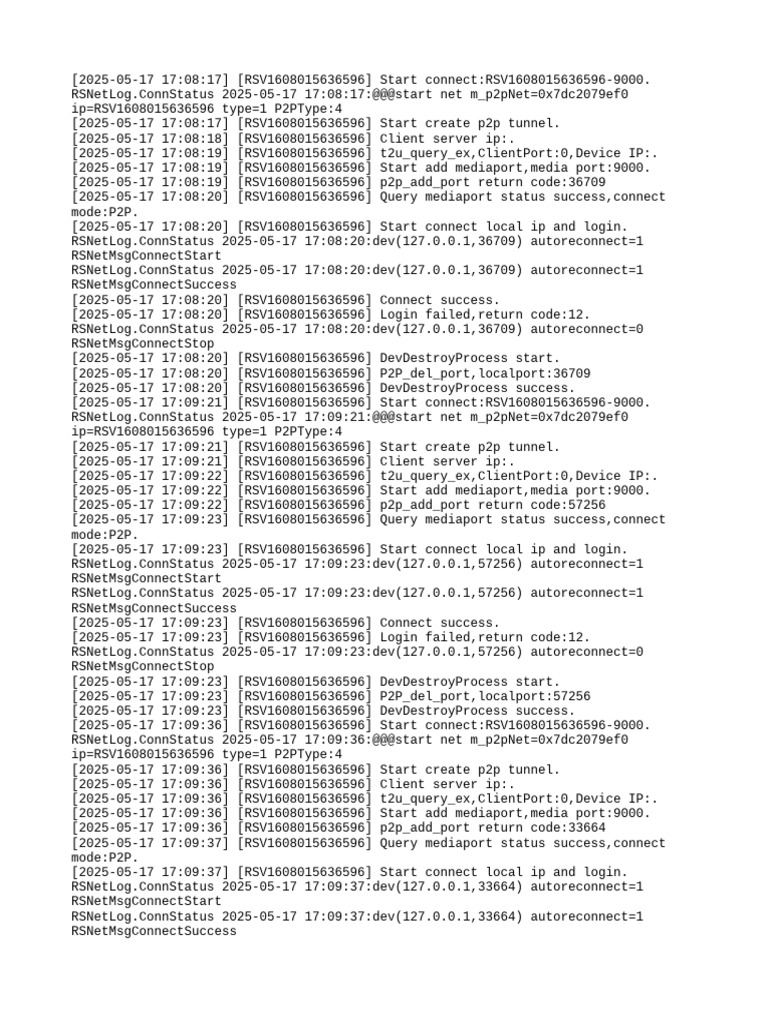 [2025-05-17 17:08:17] [RSV1608015636596] Start connect:RSV1608015636596-9000.
RSNetLog.ConnStatus 2025-05-17 17:08:17:@@@start net m_p2pNet=0x7dc2079ef0 ip=RSV1608015636596 type=1 P2PType:4
[2025-05-17 17:08:17] [RSV1608015636596] Start create p2p tunnel.
[2025-05-17 17:08:18] [RSV1608015636596] Client server ip:.
[2025-05-17 17:08:19] [RSV1608015636596] t2u_query_ex,ClientPort:0,Device IP:.
[2025-05-17 17:08:19] [RSV1608015636596] Start add mediaport,media port:9000.
[2025-05-17 17:08:19] [RSV1608015636596] p2p_add_port return code:36709
[2025-05-17 17:08:20] [RSV1608015636596] Query mediaport status success,connect mode:P2P.
[2025-05-17 17:08:20] [RSV1608015636596] Start connect local ip and login.
RSNetLog.ConnStatus 2025-05-17 17:08:20:dev(127.0.0.1,36709) autoreconnect=1 RSNetMsgConnectStart
RSNetLog.ConnStatus 2025-05-17 17:08:20:dev(127.0.0.1,36709) autoreconnect=1 RSNetMsgConnectSuccess
[2025-05-17 17:08:20] [RSV1608015636596] Connect success.
[2025-05-17 17:08:20] [RSV1608015636596] Login failed,return code:12.
RSNetLog.ConnStatus 2025-05-17 17:08:20:dev(127.0.0.1,36709) autoreconnect=0 RSNetMsgConnectStop
[2025-05-17 17:08:20] [RSV1608015636596] DevDestroyProcess start.
[2025-05-17 17:08:20] [RSV1608015636596] P2P_del_port,localport:36709
[2025-05-17 17:08:20] [RSV1608015636596] DevDestroyProcess success.
[2025-05-17 17:09:21] [RSV1608015636596] Start connect:RSV1608015636596-9000.
RSNetLog.ConnStatus 2025-05-17 17:09:21:@@@start net m_p2pNet=0x7dc2079ef0 ip=RSV1608015636596 type=1 P2PType:4
[2025-05-17 17:09:21] [RSV1608015636596] Start create p2p tunnel.
[2025-05-17 17:09:21] [RSV1608015636596] Client server ip:.
[2025-05-17 17:09:22] [RSV1608015636596] t2u_query_ex,ClientPort:0,Device IP:.
[2025-05-17 17:09:22] [RSV1608015636596] Start add mediaport,media port:9000.
[2025-05-17 17:09:22] [RSV1608015636596] p2p_add_port return code:57256
[2025-05-17 17:09:23] [RSV1608015636596] Query mediaport status success,connect mode:P2P.
[2025-05-17 17:09:23] [RSV1608015636596] Start connect local ip and login.
RSNetLog.ConnStatus 2025-05-17 17:09:23:dev(127.0.0.1,57256) autoreconnect=1 RSNetMsgConnectStart
RSNetLog.ConnStatus 2025-05-17 17:09:23:dev(127.0.0.1,57256) autoreconnect=1 RSNetMsgConnectSuccess
[2025-05-17 17:09:23] [RSV1608015636596] Connect success.
[2025-05-17 17:09:23] [RSV1608015636596] Login failed,return code:12.
RSNetLog.ConnStatus 2025-05-17 17:09:23:dev(127.0.0.1,57256) autoreconnect=0 RSNetMsgConnectStop
[2025-05-17 17:09:23] [RSV1608015636596] DevDestroyProcess start.
[2025-05-17 17:09:23] [RSV1608015636596] P2P_del_port,localport:57256
[2025-05-17 17:09:23] [RSV1608015636596] DevDestroyProcess success.
[2025-05-17 17:09:36] [RSV1608015636596] Start connect:RSV1608015636596-9000.
RSNetLog.ConnStatus 2025-05-17 17:09:36:@@@start net m_p2pNet=0x7dc2079ef0 ip=RSV1608015636596 type=1 P2PType:4
[2025-05-17 17:09:36] [RSV1608015636596] Start create p2p tunnel.
[2025-05-17 17:09:36] [RSV1608015636596] Client server ip:.
[2025-05-17 17:09:36] [RSV1608015636596] t2u_query_ex,ClientPort:0,Device IP:.
[2025-05-17 17:09:36] [RSV1608015636596] Start add mediaport,media port:9000.
[2025-05-17 17:09:36] [RSV1608015636596] p2p_add_port return code:33664
[2025-05-17 17:09:37] [RSV1608015636596] Query mediaport status success,connect mode:P2P.
[2025-05-17 17:09:37] [RSV1608015636596] Start connect local ip and login.
RSNetLog.ConnStatus 2025-05-17 17:09:37:dev(127.0.0.1,33664) autoreconnect=1 RSNetMsgConnectStart
RSNetLog.ConnStatus 2025-05-17 17:09:37:dev(127.0.0.1,33664) autoreconnect=1 RSNetMsgConnectSuccess